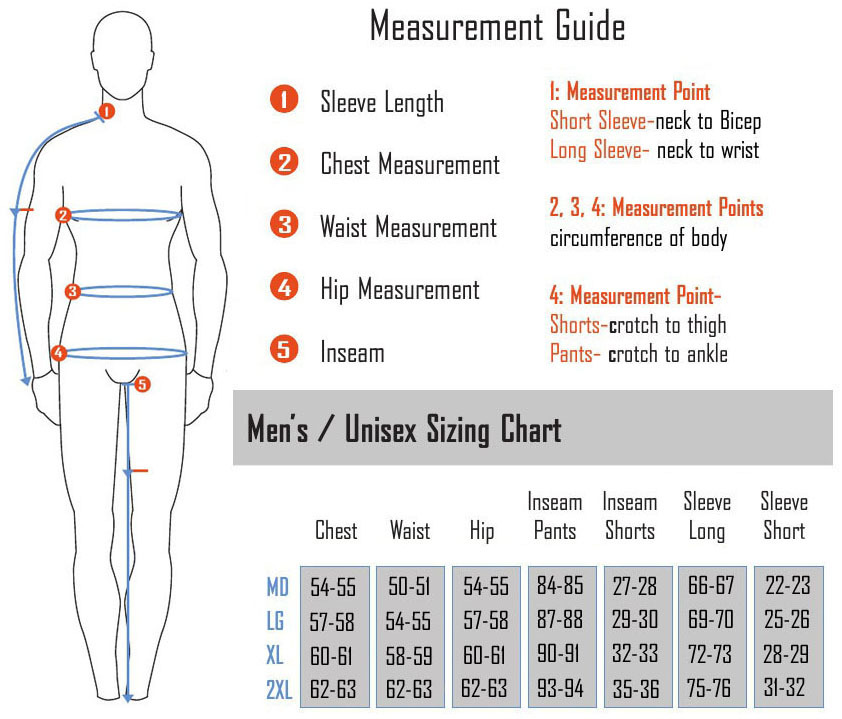 Measurement Guide

1 Sleeve Length

2 Chest Measurement

3 Waist Measurement

4 Hip Measurement

5 Inseam

1: Measurement Point
Short Sleeve-neck to Bicep
Long Sleeve- neck to wrist

2, 3, 4: Measurement Points
circumference of body

4: Measurement Point-
Shorts-crotch to thigh
Pants- crotch to ankle

1 2 3 4 5

Men's / Unisex Sizing Chart

| | Chest | Waist | Hip | Inseam Pants | Inseam Shorts | Sleeve Long | Sleeve Short |
|---|---|---|---|---|---|---|---|
| MD | 54-55 | 50-51 | 54-55 | 84-85 | 27-28 | 66-67 | 22-23 |
| LG | 57-58 | 54-55 | 57-58 | 87-88 | 29-30 | 69-70 | 25-26 |
| XL | 60-61 | 58-59 | 60-61 | 90-91 | 32-33 | 72-73 | 28-29 |
| 2XL | 62-63 | 62-63 | 62-63 | 93-94 | 35-36 | 75-76 | 31-32 |